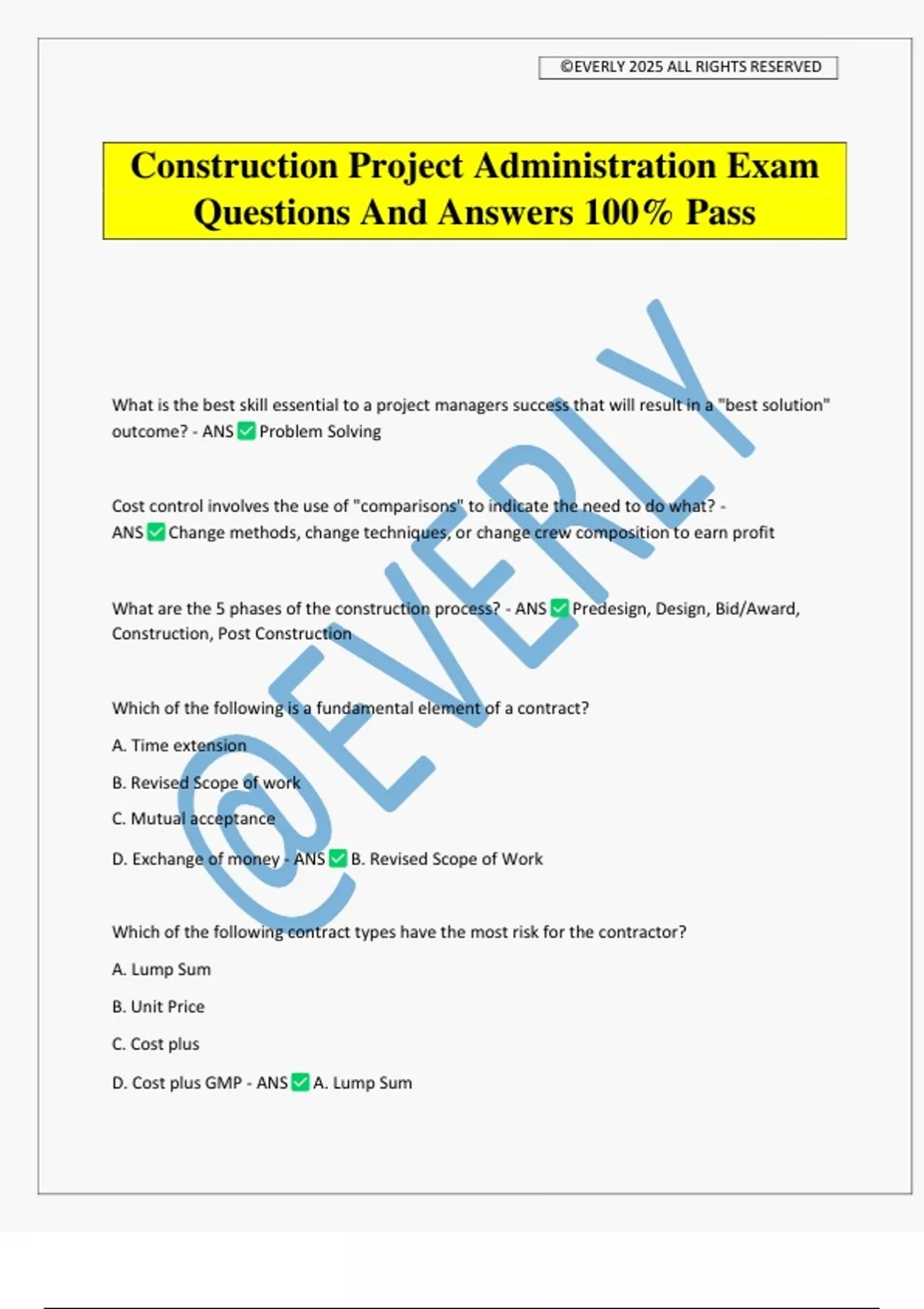 ©EVERLY 2025 ALL RIGHTS RESERVED

Construction Project Administration Exam Questions And Answers 100% Pass

@EVERLY

What is the best skill essential to a project managers success that will result in a "best solution" outcome? - ANS ✅ Problem Solving

Cost control involves the use of "comparisons" to indicate the need to do what? - ANS ✅ Change methods, change techniques, or change crew composition to earn profit

What are the 5 phases of the construction process? - ANS ✅ Predesign, Design, Bid/Award, Construction, Post Construction

Which of the following is a fundamental element of a contract?

A. Time extension

B. Revised Scope of work

C. Mutual acceptance

D. Exchange of money - ANS ✅ B. Revised Scope of Work

Which of the following contract types have the most risk for the contractor?

A. Lump Sum

B. Unit Price

C. Cost plus

D. Cost plus GMP - ANS ✅ A. Lump Sum